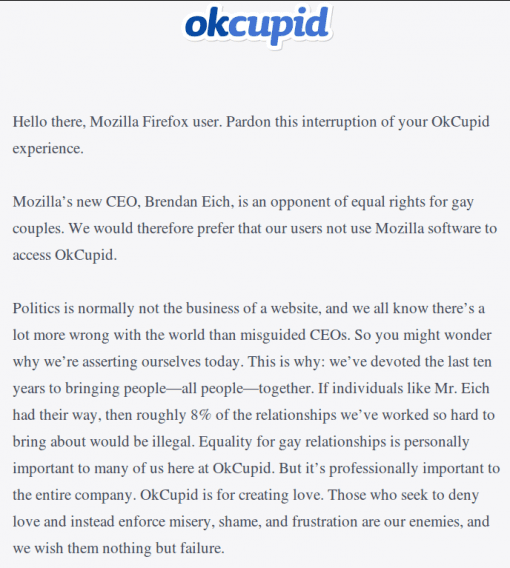 okcupid

Hello there, Mozilla Firefox user. Pardon this interruption of your OkCupid experience.

Mozilla’s new CEO, Brendan Eich, is an opponent of equal rights for gay couples. We would therefore prefer that our users not use Mozilla software to access OkCupid.

Politics is normally not the business of a website, and we all know there’s a lot more wrong with the world than misguided CEOs. So you might wonder why we’re asserting ourselves today. This is why: we’ve devoted the last ten years to bringing people—all people—together. If individuals like Mr. Eich had their way, then roughly 8% of the relationships we’ve worked so hard to bring about would be illegal. Equality for gay relationships is personally important to many of us here at OkCupid. But it’s professionally important to the entire company. OkCupid is for creating love. Those who seek to deny love and instead enforce misery, shame, and frustration are our enemies, and we wish them nothing but failure.